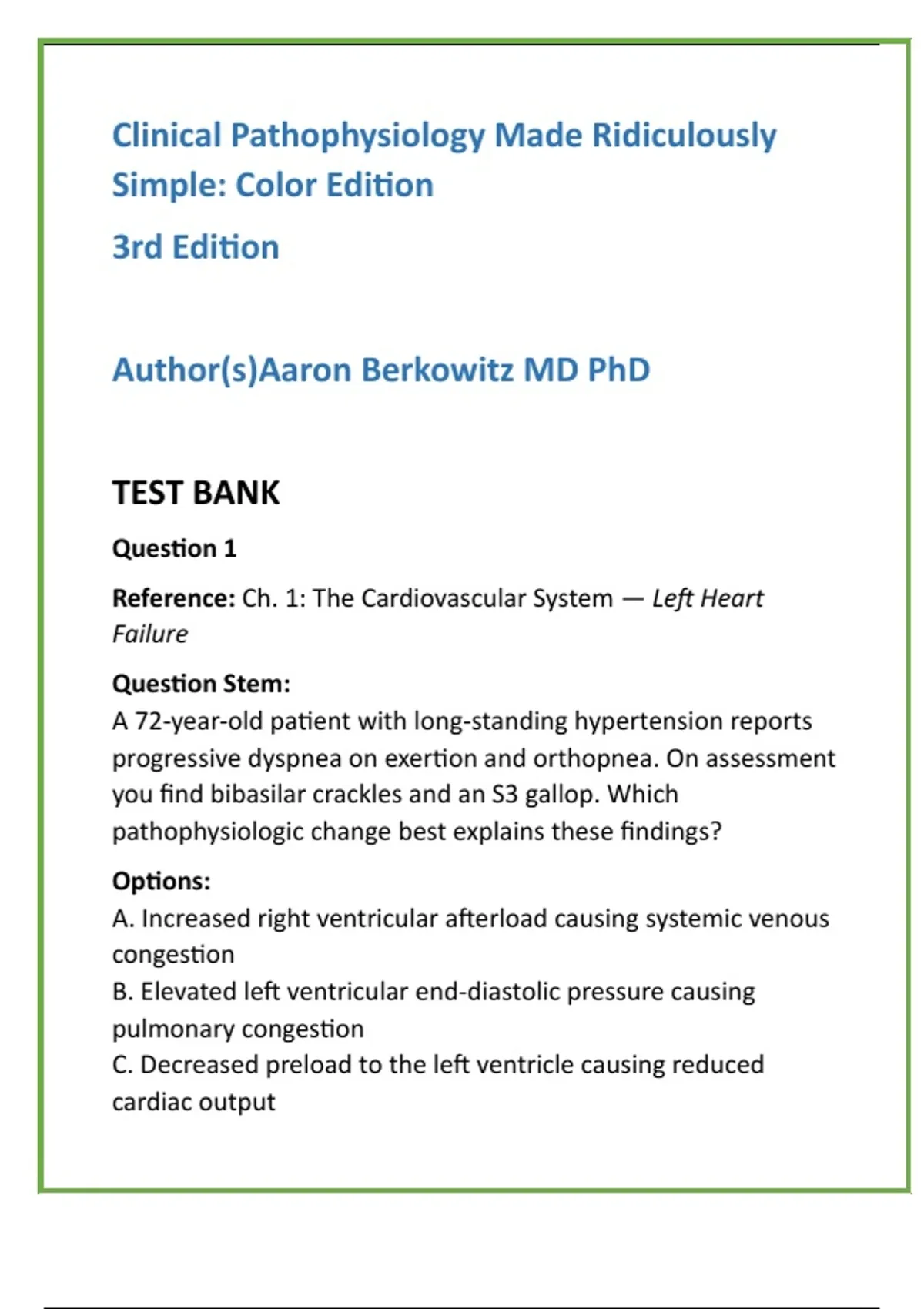 Clinical Pathophysiology Made Ridiculously Simple: Color Edition

3rd Edition

Author(s)Aaron Berkowitz MD PhD

TEST BANK

Question 1

Reference: Ch. 1: The Cardiovascular System — Left Heart Failure

Question Stem:
A 72-year-old patient with long-standing hypertension reports progressive dyspnea on exertion and orthopnea. On assessment you find bibasilar crackles and an S3 gallop. Which pathophysiologic change best explains these findings?

Options:
A. Increased right ventricular afterload causing systemic venous congestion
B. Elevated left ventricular end-diastolic pressure causing pulmonary congestion
C. Decreased preload to the left ventricle causing reduced cardiac output